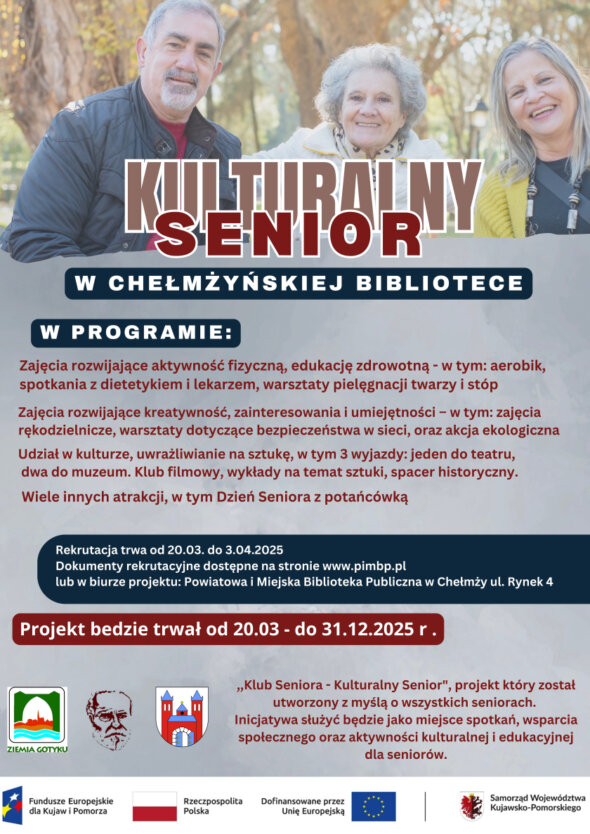 KULTURALNY SENIOR

W CHEŁMŻYŃSKIEJ BIBLIOTECE

W PROGRAMIE:

Zajęcia rozwijające aktywność fizyczną, edukację zdrowotną - w tym: aerobik, spotkania z dietetykiem i lekarzem, warsztaty pielęgnacji twarzy i stóp

Zajęcia rozwijające kreatywność, zainteresowania i umiejętności – w tym: zajęcia rękodzielnicze, warsztaty dotyczące bezpieczeństwa w sieci, oraz akcja ekologiczna

Udział w kulturze, uwrażliwianie na sztukę, w tym 3 wyjazdy: jeden do teatru, dwa do muzeum. Klub filmowy, wykłady na temat sztuki, spacer historyczny.

Wiele innych atrakcji, w tym Dzień Seniora z potańcówką

Rekrutacja trwa od 20.03. do 3.04.2025
Dokumenty rekrutacyjne dostępne na stronie www.pimbp.pl
lub w biurze projektu: Powiatowa i Miejska Biblioteka Publiczna w Chełmży ul. Rynek 4

Projekt bedzie trwał od 20.03 - do 31.12.2025 r .

ZIEMIA GOTYKU

„Klub Seniora - Kulturalny Senior", projekt który został utworzony z myślą o wszystkich seniorach. Inicjatywa służyć będzie jako miejsce spotkań, wsparcia społecznego oraz aktywności kulturalnej i edukacyjnej dla seniorów.

Fundusze Europejskie dla Kujaw i Pomorza

Rzeczpospolita Polska

Dofinansowane przez Unię Europejską

Samorząd Województwa Kujawsko-Pomorskiego